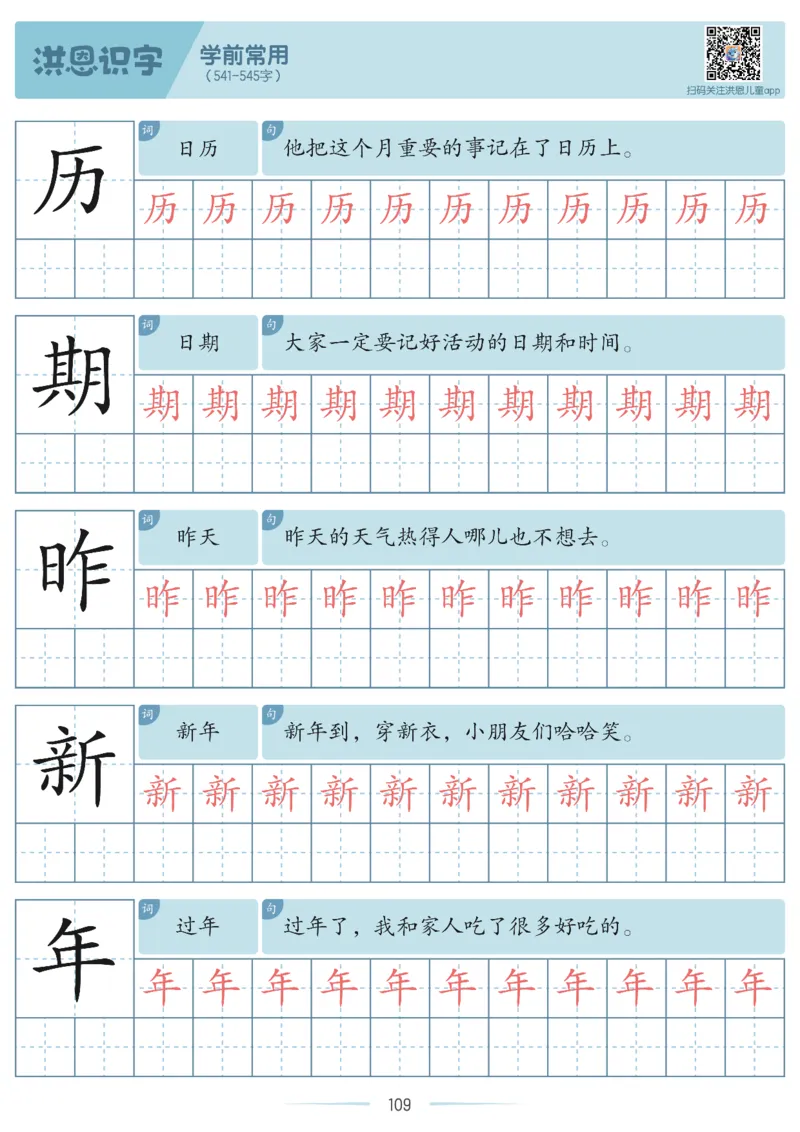 洪恩识字
学前常用
(541-545字)

扫码关注洪恩儿童app

历
词 日历
句 他把这个月重要的事记在了日历上。
历 历 历 历 历 历 历 历 历 历 历

期
词 日期
句 大家一定要记好活动的日期和时间。
期 期 期 期 期 期 期 期 期 期 期

昨
词 昨天
句 昨天的天气热得人哪儿也不想去。
昨 昨 昨 昨 昨 昨 昨 昨 昨 昨 昨

新
词 新年
句 新年到，穿新衣，小朋友们哈哈笑。
新 新 新 新 新 新 新 新 新 新 新

年
词 过年
句 过年了，我和家人吃了很多好吃的。
年 年 年 年 年 年 年 年 年 年 年

109